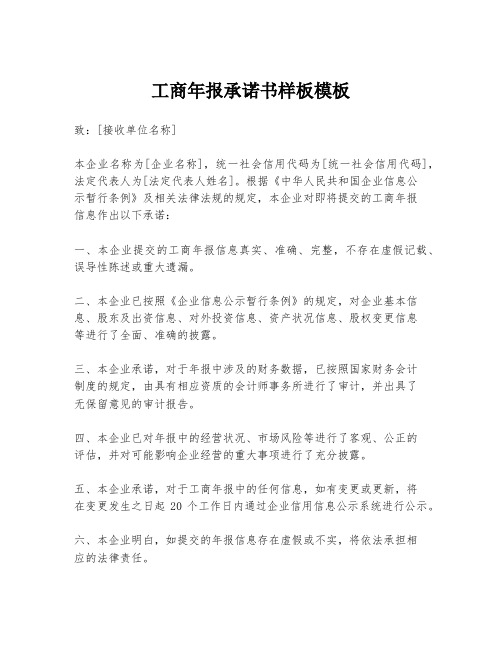 工商年报承诺书样板模板

致：[接收单位名称]

本企业名称为[企业名称]，统一社会信用代码为[统一社会信用代码]，法定代表人为[法定代表人姓名]。根据《中华人民共和国企业信息公示暂行条例》及相关法律法规的规定，本企业对即将提交的工商年报信息作出以下承诺：

一、本企业提交的工商年报信息真实、准确、完整，不存在虚假记载、误导性陈述或重大遗漏。

二、本企业已按照《企业信息公示暂行条例》的规定，对企业基本信息、股东及出资信息、对外投资信息、资产状况信息、股权变更信息等进行了全面、准确的披露。

三、本企业承诺，对于年报中涉及的财务数据，已按照国家财务会计制度的规定，由具有相应资质的会计师事务所进行了审计，并出具了无保留意见的审计报告。

四、本企业已对年报中的经营状况、市场风险等进行了客观、公正的评估，并对可能影响企业经营的重大事项进行了充分披露。

五、本企业承诺，对于工商年报中的任何信息，如有变更或更新，将在变更发生之日起 20 个工作日内通过企业信用信息公示系统进行公示。

六、本企业明白，如提交的年报信息存在虚假或不实，将依法承担相应的法律责任。